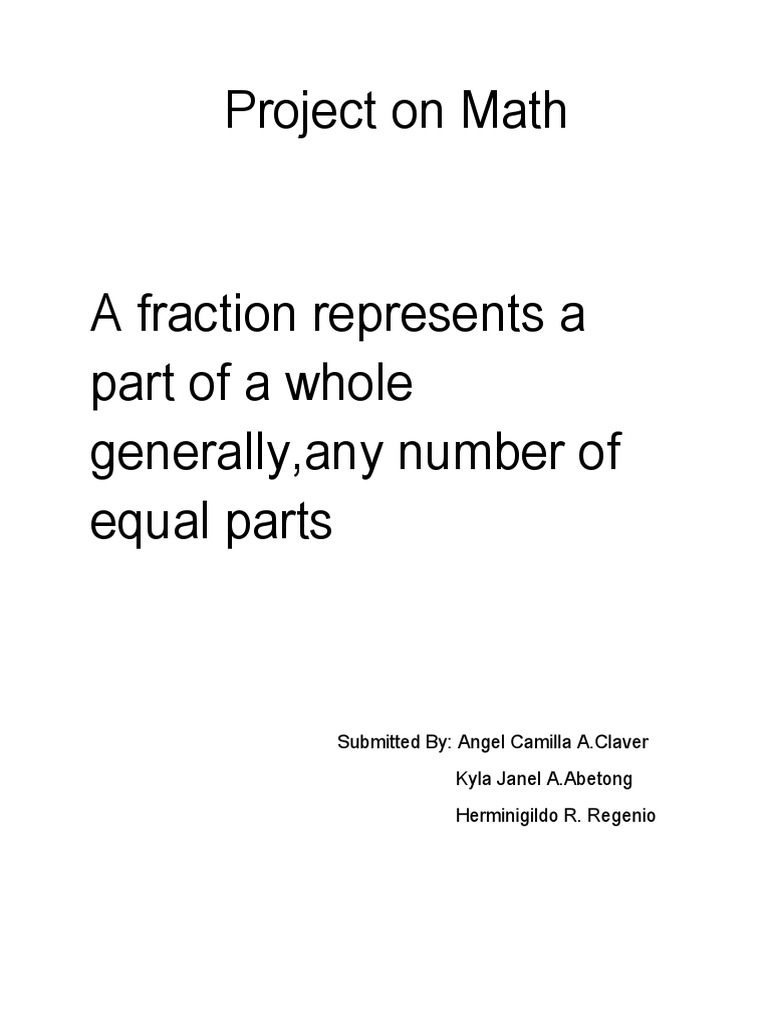 Project on Math

A fraction represents a part of a whole generally,any number of equal parts

Submitted By: Angel Camilla A.Claver
Kyla Janel A.Abetong
Herminigildo R. Regenio